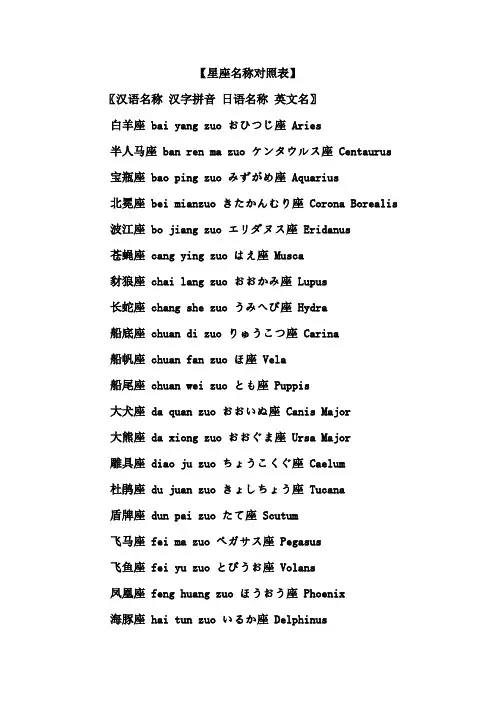 【星座名称对照表】

〖汉语名称 汉字拼音 日语名称 英文名〗

白羊座 bai yang zuo おひつじ座 Aries

半人马座 ban ren ma zuo ケンタウルス座 Centaurus

宝瓶座 bao ping zuo みずがめ座 Aquarius

北冕座 bei mianzuo きたかんむり座 Corona Borealis

波江座 bo jiang zuo エリダヌス座 Eridanus

苍蝇座 cang ying zuo はえ座 Musca

豺狼座 chai lang zuo おおかみ座 Lupus

长蛇座 chang she zuo うみへび座 Hydra

船底座 chuan di zuo りゅうこつ座 Carina

船帆座 chuan fan zuo ほ座 Vela

船尾座 chuan wei zuo とも座 Puppis

大犬座 da quan zuo おおいぬ座 Canis Major

大熊座 da xiong zuo おおぐま座 Ursa Major

雕具座 diao ju zuo ちょうこくぐ座 Caelum

杜鹃座 du juan zuo きょしちょう座 Tucana

盾牌座 dun pai zuo たて座 Scutum

飞马座 fei ma zuo ペガサス座 Pegasus

飞鱼座 fei yu zuo とびうお座 Volans

凤凰座 feng huang zuo ほうおう座 Phoenix

海豚座 hai tun zuo いるか座 Delphinus